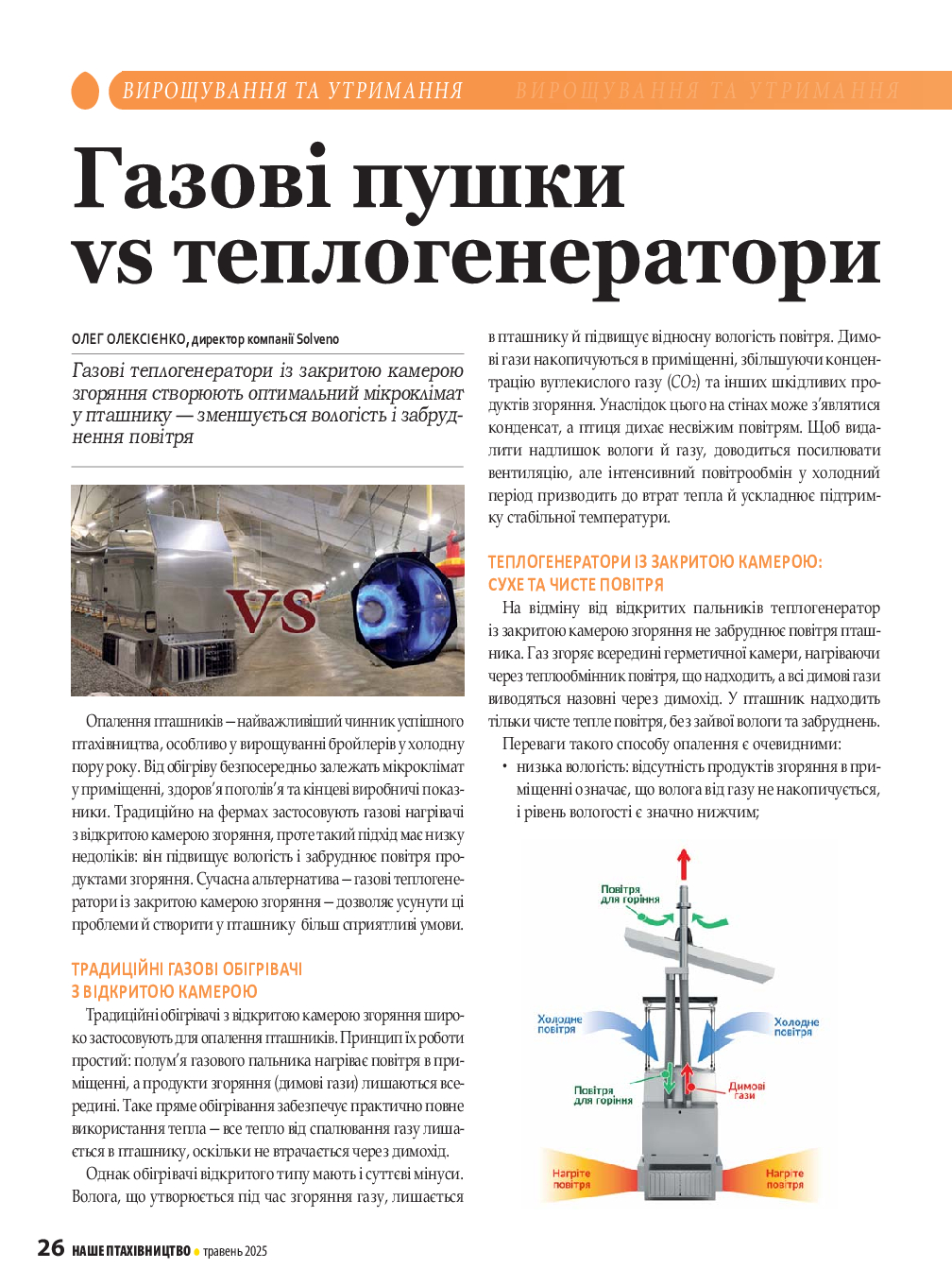 ВИРОЩУВАННЯ ТА УТРИМАННЯ ВИРОЩУВАННЯ ТА УТРИМАННЯ

Газові пушки vs теплогенератори

ОЛЕГ ОЛЕКСІЄНКО, директор компанії Solveno

Газові теплогенератори із закритою камерою згоряння створюють оптимальний мікроклімат у пташнику — зменшується вологість і забруднення повітря

VS

Опалення пташників – найважливіший чинник успішного птахівництва, особливо у вирощуванні бройлерів у холодну пору року. Від обігріву безпосередньо залежать мікроклімат у приміщенні, здоров'я поголів'я та кінцеві виробничі показники. Традиційно на фермах застосовують газові нагрівачі з відкритою камерою згоряння, проте такий підхід має низку недоліків: він підвищує вологість і забруднює повітря продуктами згоряння. Сучасна альтернатива – газові теплогенератори із закритою камерою згоряння – дозволяє усунути ці проблеми й створити у пташнику більш сприятливі умови.

ТРАДИЦІЙНІ ГАЗОВІ ОБІГРІВАЧІ З ВІДКРИТОЮ КАМЕРОЮ

Традиційні обігрівачі з відкритою камерою згоряння широко застосовують для опалення пташників. Принцип їх роботи простий: полум'я газового пальника нагріває повітря в приміщенні, а продукти згоряння (димові гази) лишаються всередині. Таке пряме обігрівання забезпечує практично повне використання тепла – все тепло від спалювання газу лишається в пташнику, оскільки не втрачається через димохід.

Однак обігрівачі відкритого типу мають і суттєві мінуси. Волога, що утворюється під час згоряння газу, лишається в пташнику й підвищує відносну вологість повітря. Димові гази накопичуються в приміщенні, збільшуючи концентрацію вуглекислого газу ($CO_2$) та інших шкідливих продуктів згоряння. Унаслідок цього на стінах може з'являтися конденсат, а птиця дихає несвіжим повітрям. Щоб видалити надлишок вологи й газу, доводиться посилювати вентиляцію, але інтенсивний повітрообмін у холодний період призводить до втрат тепла й ускладнює підтримку стабільної температури.

ТЕПЛОГЕНЕРАТОРИ ІЗ ЗАКРИТОЮ КАМЕРОЮ: СУХЕ ТА ЧИСТЕ ПОВІТРЯ

На відміну від відкритих пальників теплогенератор із закритою камерою згоряння не забруднює повітря пташника. Газ згоряє всередині герметичної камери, нагріваючи через теплообмінник повітря, що надходить, а всі димові гази виводяться назовні через димохід. У пташник надходить тільки чисте тепле повітря, без зайвої вологи та забруднень.

Переваги такого способу опалення є очевидними:
• низька вологість: відсутність продуктів згоряння в приміщенні означає, що волога від газу не накопичується, і рівень вологості є значно нижчим;

Повітря для горіння
Холодне повітря
Холодне повітря
Повітря для горіння
Димові гази
Нагріте повітря
Нагріте повітря

26 НАШЕ ПТАХІВНИЦТВО • травень 2025